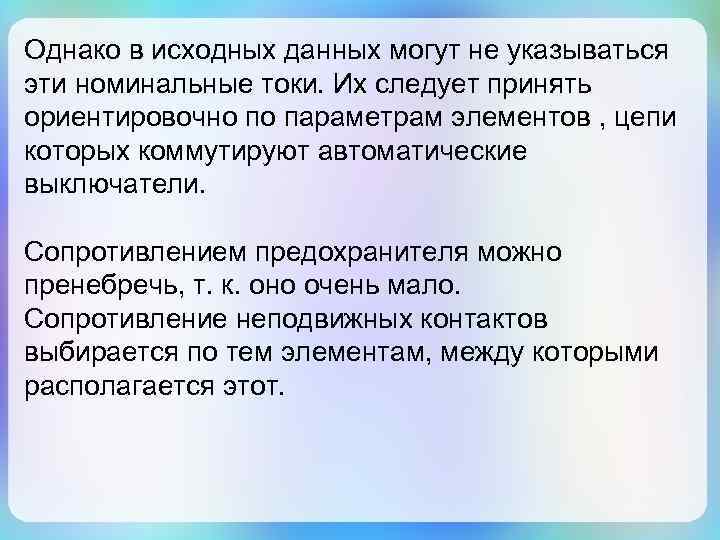 Однако в исходных данных могут не указываться эти номинальные токи. Их следует принять ориентировочно по параметрам элементов , цепи которых коммутируют автоматические выключатели.

Сопротивлением предохранителя можно пренебречь, т. к. оно очень мало. Сопротивление неподвижных контактов выбирается по тем элементам, между которыми располагается этот.